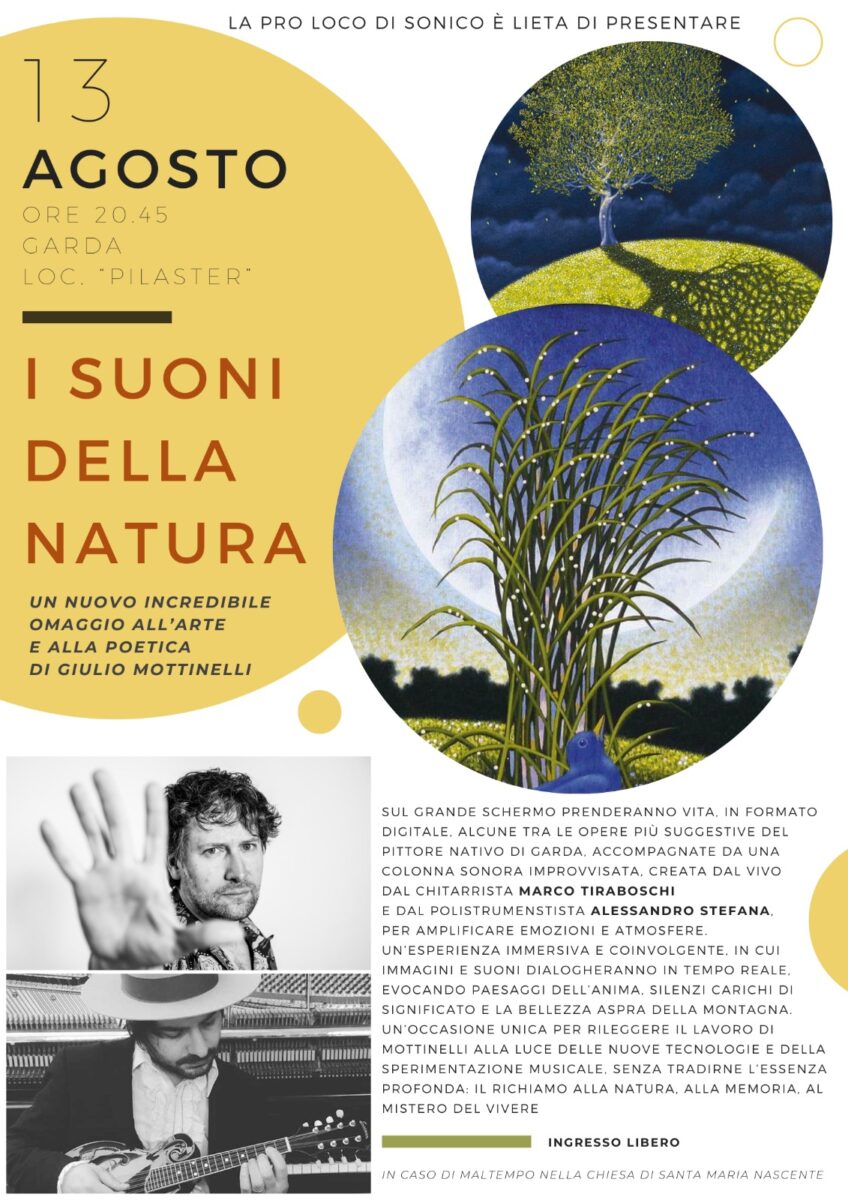 LA PRO LOCO DI SONICO È LIETA DI PRESENTARE

13
AGOSTO
ORE 20.45
GARDA
LOC. "PILASTER"

I SUONI DELLA NATURA

UN NUOVO INCREDIBILE OMAGGIO ALL'ARTE E ALLA POETICA DI GIULIO MOTTINELLI

SUL GRANDE SCHERMO PRENDERANNO VITA, IN FORMATO DIGITALE, ALCUNE TRA LE OPERE PIÙ SUGGESTIVE DEL PITTORE NATIVO DI GARDA, ACCOMPAGNATE DA UNA COLONNA SONORA IMPROVVISATA, CREATA DAL VIVO DAL CHITARRISTA MARCO TIRABOSCHI E DAL POLISTRUMENSTISTA ALESSANDRO STEFANA, PER AMPLIFICARE EMOZIONI E ATMOSFERE. UN'ESPERIENZA IMMERSIVA E COINVOLGENTE, IN CUI IMMAGINI E SUONI DIALOGHERANNO IN TEMPO REALE, EVOCANDO PAESAGGI DELL'ANIMA, SILENZI CARICHI DI SIGNIFICATO E LA BELLEZZA ASPRA DELLA MONTAGNA. UN'OCCASIONE UNICA PER RILEGGERE IL LAVORO DI MOTTINELLI ALLA LUCE DELLE NUOVE TECNOLOGIE E DELLA SPERIMENTAZIONE MUSICALE, SENZA TRADIRNE L'ESSENZA PROFONDA: IL RICHIAMO ALLA NATURA, ALLA MEMORIA, AL MISTERO DEL VIVERE

INGRESSO LIBERO

IN CASO DI MALTEMPO NELLA CHIESA DI SANTA MARIA NASCENTE